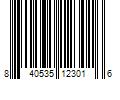 8 40535 12301 6